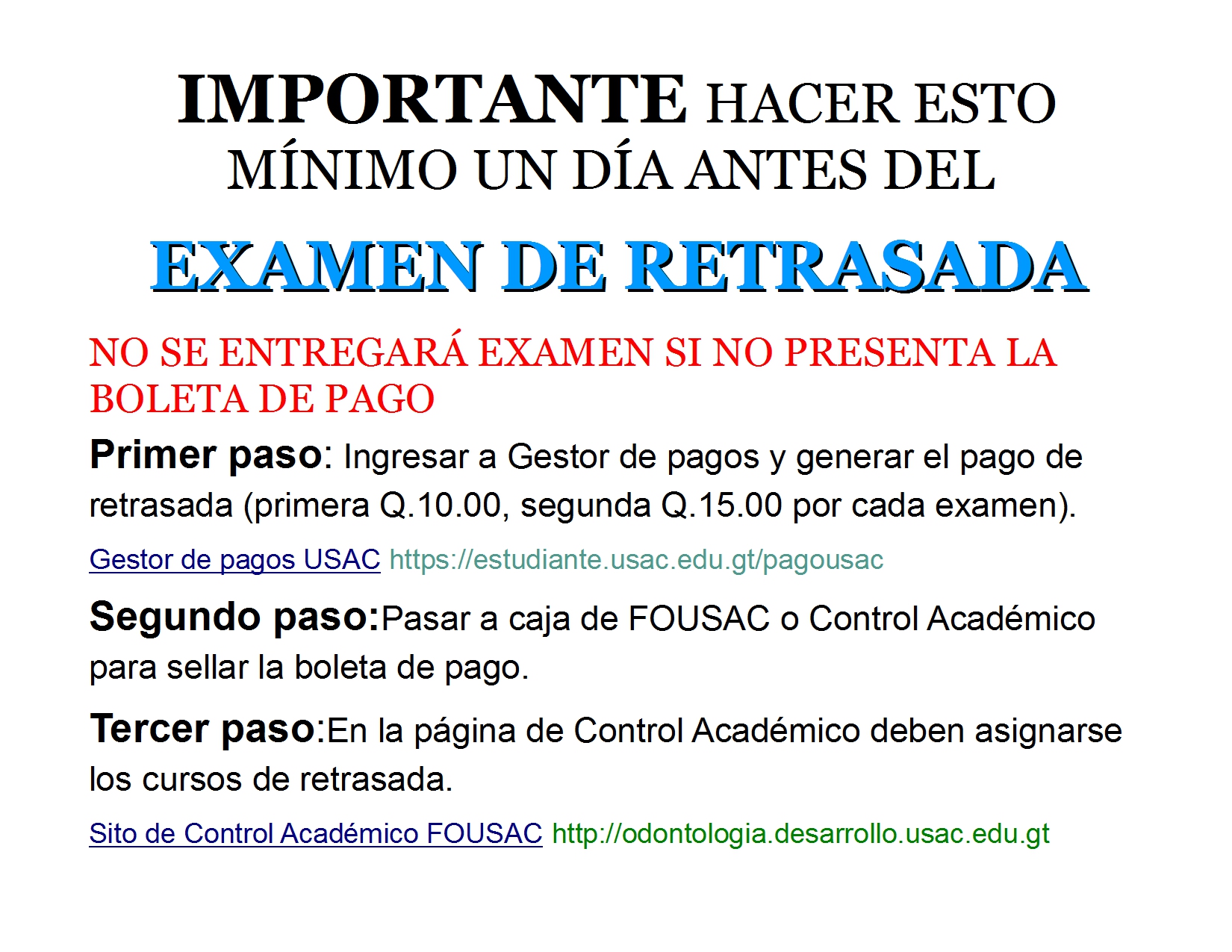 IMPORTANTE HACER ESTO MÍNIMO UN DÍA ANTES DEL

EXAMEN DE RETRASADA

NO SE ENTREGARÁ EXAMEN SI NO PRESENTA LA BOLETA DE PAGO

Primer paso: Ingresar a Gestor de pagos y generar el pago de retrasada (primera Q.10.00, segunda Q.15.00 por cada examen).

Gestor de pagos USAC https://estudiante.usac.edu.gt/pagousac

Segundo paso:Pasar a caja de FOUSAC o Control Académico para sellar la boleta de pago.

Tercer paso:En la página de Control Académico deben asignarse los cursos de retrasada.

Sito de Control Académico FOUSAC http://odontologia.desarrollo.usac.edu.gt